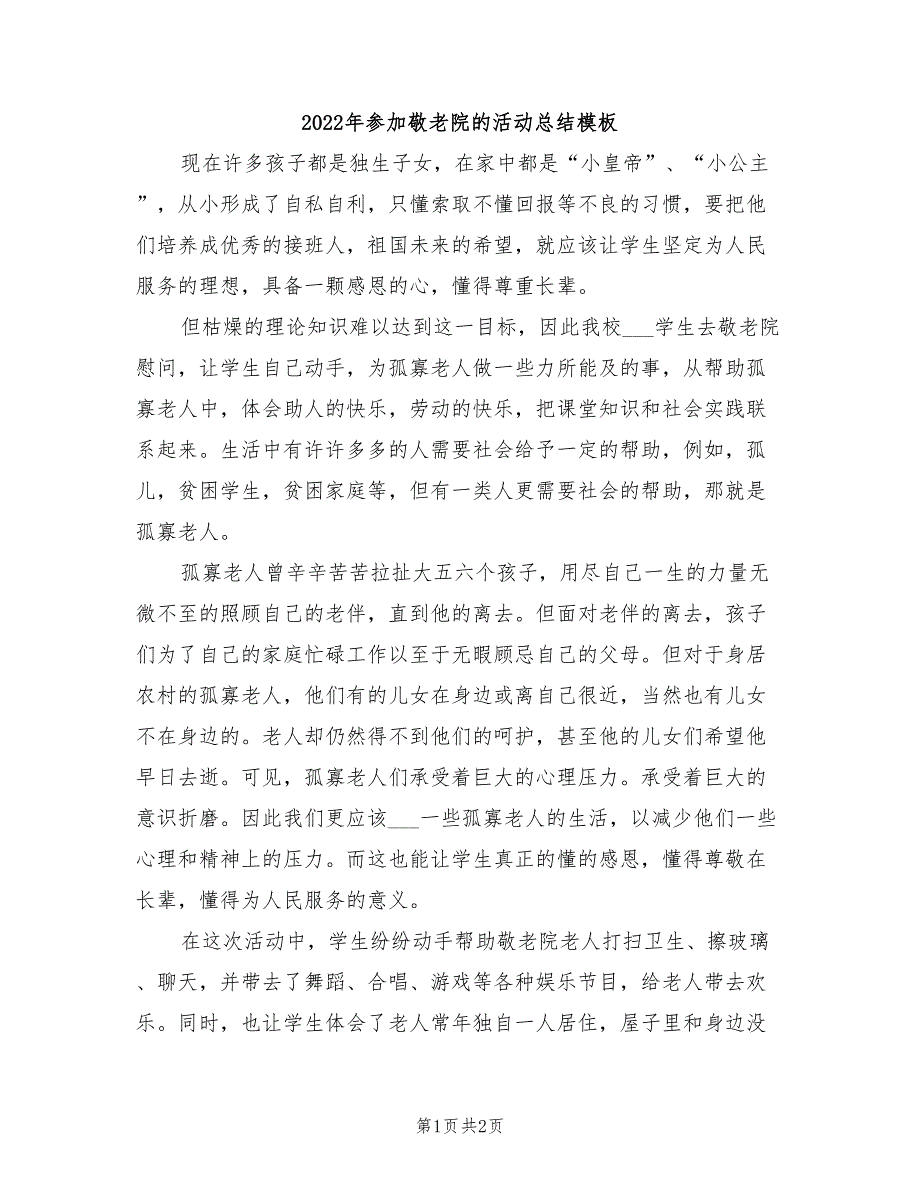 2022年参加敬老院的活动总结模板

现在许多孩子都是独生子女，在家中都是“小皇帝”、“小公主”，从小形成了自私自利，只懂索取不懂回报等不良的习惯，要把他们培养成优秀的接班人，祖国未来的希望，就应该让学生坚定为人民服务的理想，具备一颗感恩的心，懂得尊重长辈。

但枯燥的理论知识难以达到这一目标，因此我校___学生去敬老院慰问，让学生自己动手，为孤寡老人做一些力所能及的事，从帮助孤寡老人中，体会助人的快乐，劳动的快乐，把课堂知识和社会实践联系起来。生活中有许许多多的人需要社会给予一定的帮助，例如，孤儿，贫困学生，贫困家庭等，但有一类人更需要社会的帮助，那就是孤寡老人。

孤寡老人曾辛辛苦苦拉扯大五六个孩子，用尽自己一生的力量无微不至的照顾自己的老伴，直到他的离去。但面对老伴的离去，孩子们为了自己的家庭忙碌工作以至于无暇顾忌自己的父母。但对于身居农村的孤寡老人，他们有的儿女在身边或离自己很近，当然也有儿女不在身边的。老人却仍然得不到他们的呵护，甚至他的儿女们希望他早日去逝。可见，孤寡老人们承受着巨大的心理压力。承受着巨大的意识折磨。因此我们更应该___一些孤寡老人的生活，以减少他们一些心理和精神上的压力。而这也能让学生真正的懂的感恩，懂得尊敬在长辈，懂得为人民服务的意义。

在这次活动中，学生纷纷动手帮助敬老院老人打扫卫生、擦玻璃、聊天，并带去了舞蹈、合唱、游戏等各种娱乐节目，给老人带去欢乐。同时，也让学生体会了老人常年独自一人居住，屋子里和身边没

第1页 共2页